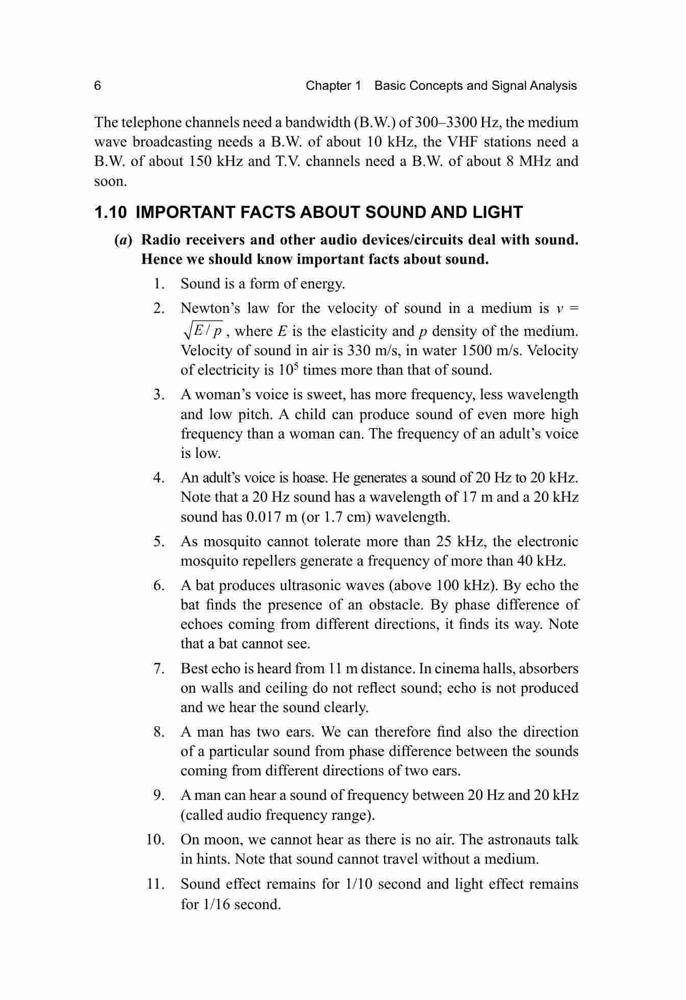 6 Chapter 1 Basic Concepts and Signal Analysis

The telephone channels need a bandwidth (B.W.) of 300–3300 Hz, the medium wave broadcasting needs a B.W. of about 10 kHz, the VHF stations need a B.W. of about 150 kHz and T.V. channels need a B.W. of about 8 MHz and soon.

1.10 IMPORTANT FACTS ABOUT SOUND AND LIGHT

(a) Radio receivers and other audio devices/circuits deal with sound. Hence we should know important facts about sound.

1. Sound is a form of energy.

2. Newton's law for the velocity of sound in a medium is $v = \sqrt{E/p}$, where $E$ is the elasticity and $p$ density of the medium. Velocity of sound in air is 330 m/s, in water 1500 m/s. Velocity of electricity is $10^5$ times more than that of sound.

3. A woman's voice is sweet, has more frequency, less wavelength and low pitch. A child can produce sound of even more high frequency than a woman can. The frequency of an adult's voice is low.

4. An adult's voice is hoase. He generates a sound of 20 Hz to 20 kHz. Note that a 20 Hz sound has a wavelength of 17 m and a 20 kHz sound has 0.017 m (or 1.7 cm) wavelength.

5. As mosquito cannot tolerate more than 25 kHz, the electronic mosquito repellers generate a frequency of more than 40 kHz.

6. A bat produces ultrasonic waves (above 100 kHz). By echo the bat finds the presence of an obstacle. By phase difference of echoes coming from different directions, it finds its way. Note that a bat cannot see.

7. Best echo is heard from 11 m distance. In cinema halls, absorbers on walls and ceiling do not reflect sound; echo is not produced and we hear the sound clearly.

8. A man has two ears. We can therefore find also the direction of a particular sound from phase difference between the sounds coming from different directions of two ears.

9. A man can hear a sound of frequency between 20 Hz and 20 kHz (called audio frequency range).

10. On moon, we cannot hear as there is no air. The astronauts talk in hints. Note that sound cannot travel without a medium.

11. Sound effect remains for 1/10 second and light effect remains for 1/16 second.